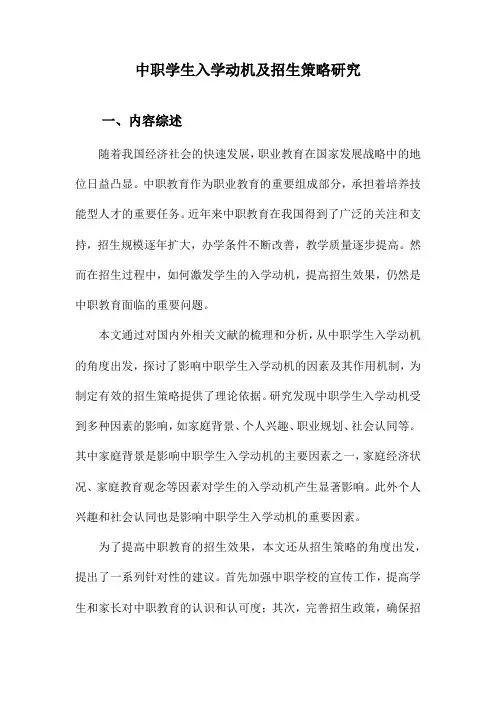 中职学生入学动机及招生策略研究

一、内容综述

随着我国经济社会的快速发展，职业教育在国家发展战略中的地位日益凸显。中职教育作为职业教育的重要组成部分，承担着培养技能型人才的重要任务。近年来中职教育在我国得到了广泛的关注和支持，招生规模逐年扩大，办学条件不断改善，教学质量逐步提高。然而在招生过程中，如何激发学生的入学动机，提高招生效果，仍然是中职教育面临的重要问题。

本文通过对国内外相关文献的梳理和分析，从中职学生入学动机的角度出发，探讨了影响中职学生入学动机的因素及其作用机制，为制定有效的招生策略提供了理论依据。研究发现中职学生入学动机受到多种因素的影响，如家庭背景、个人兴趣、职业规划、社会认同等。其中家庭背景是影响中职学生入学动机的主要因素之一，家庭经济状况、家庭教育观念等因素对学生的入学动机产生显著影响。此外个人兴趣和社会认同也是影响中职学生入学动机的重要因素。

为了提高中职教育的招生效果，本文还从招生策略的角度出发，提出了一系列针对性的建议。首先加强中职学校的宣传工作，提高学生和家长对中职教育的认识和认可度；其次，完善招生政策，确保招